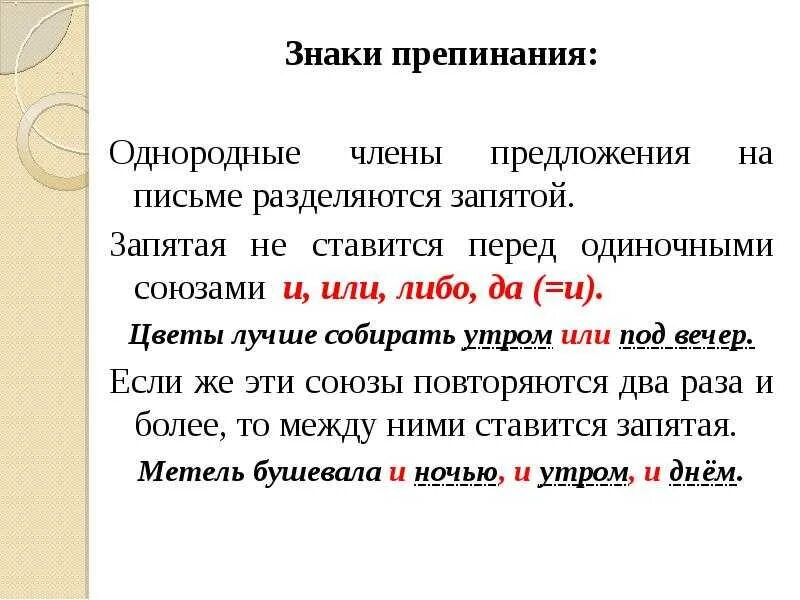 Знаки препинания:

Однородные члены предложения на письме разделяются запятой.

Запятая не ставится перед одиночными союзами и, или, либо, да (=и).

Цветы лучше собирать утром или под вечер.

Если же эти союзы повторяются два раза и более, то между ними ставится запятая.

Метель бушевала и ночью, и утром, и днём.